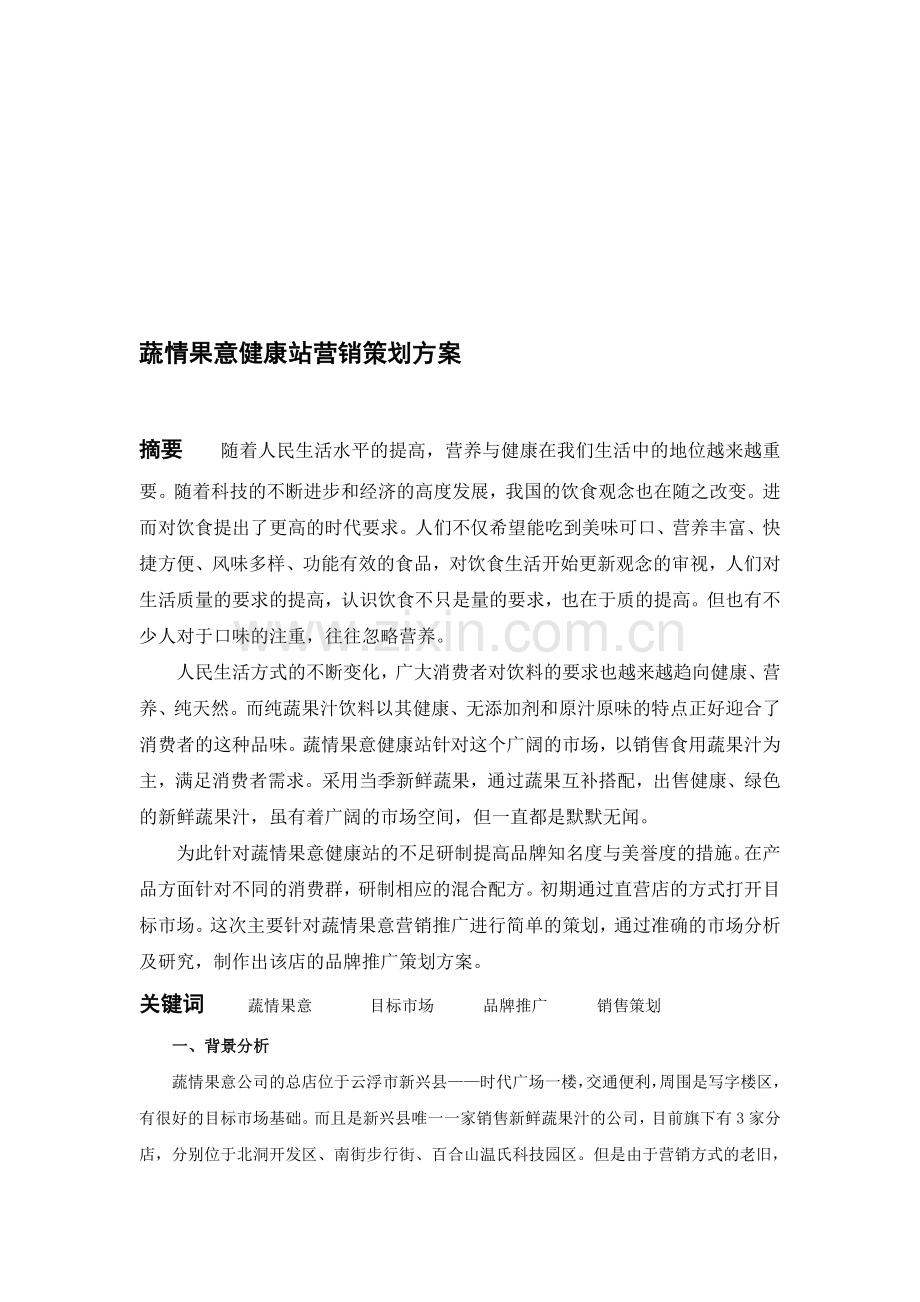 蔬情果意健康站营销策划方案

摘要 随着人民生活水平的提高，营养与健康在我们生活中的地位越来越重要。随着科技的不断进步和经济的高度发展，我国的饮食观念也在随之改变。进而对饮食提出了更高的时代要求。人们不仅希望能吃到美味可口、营养丰富、快捷方便、风味多样、功能有效的食品，对饮食生活开始更新观念的审视，人们对生活质量的要求的提高，认识饮食不只是量的要求，也在于质的提高。但也有不少人对于口味的注重，往往忽略营养。

人民生活方式的不断变化，广大消费者对饮料的要求也越来越趋向健康、营养、纯天然。而纯蔬果汁饮料以其健康、无添加剂和原汁原味的特点正好迎合了消费者的这种品味。蔬情果意健康站针对这个广阔的市场，以销售食用蔬果汁为主，满足消费者需求。采用当季新鲜蔬果，通过蔬果互补搭配，出售健康、绿色的新鲜蔬果汁，虽有着广阔的市场空间，但一直都是默默无闻。

为此针对蔬情果意健康站的不足研制提高品牌知名度与美誉度的措施。在产品方面针对不同的消费群，研制相应的混合配方。初期通过直营店的方式打开目标市场。这次主要针对蔬情果意营销推广进行简单的策划，通过准确的市场分析及研究，制作出该店的品牌推广策划方案。

关键词 蔬情果意 目标市场 品牌推广 销售策划

一、背景分析

蔬情果意公司的总店位于云浮市新兴县——时代广场一楼，交通便利，周围是写字楼区，有很好的目标市场基础。而且是新兴县唯一一家销售新鲜蔬果汁的公司，目前旗下有3家分店，分别位于北洞开发区、南街步行街、百合山温氏科技园区。但是由于营销方式的老旧，

www.zixin.com.cn